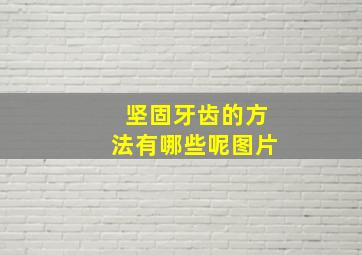 坚固牙齿的方法有哪些呢图片